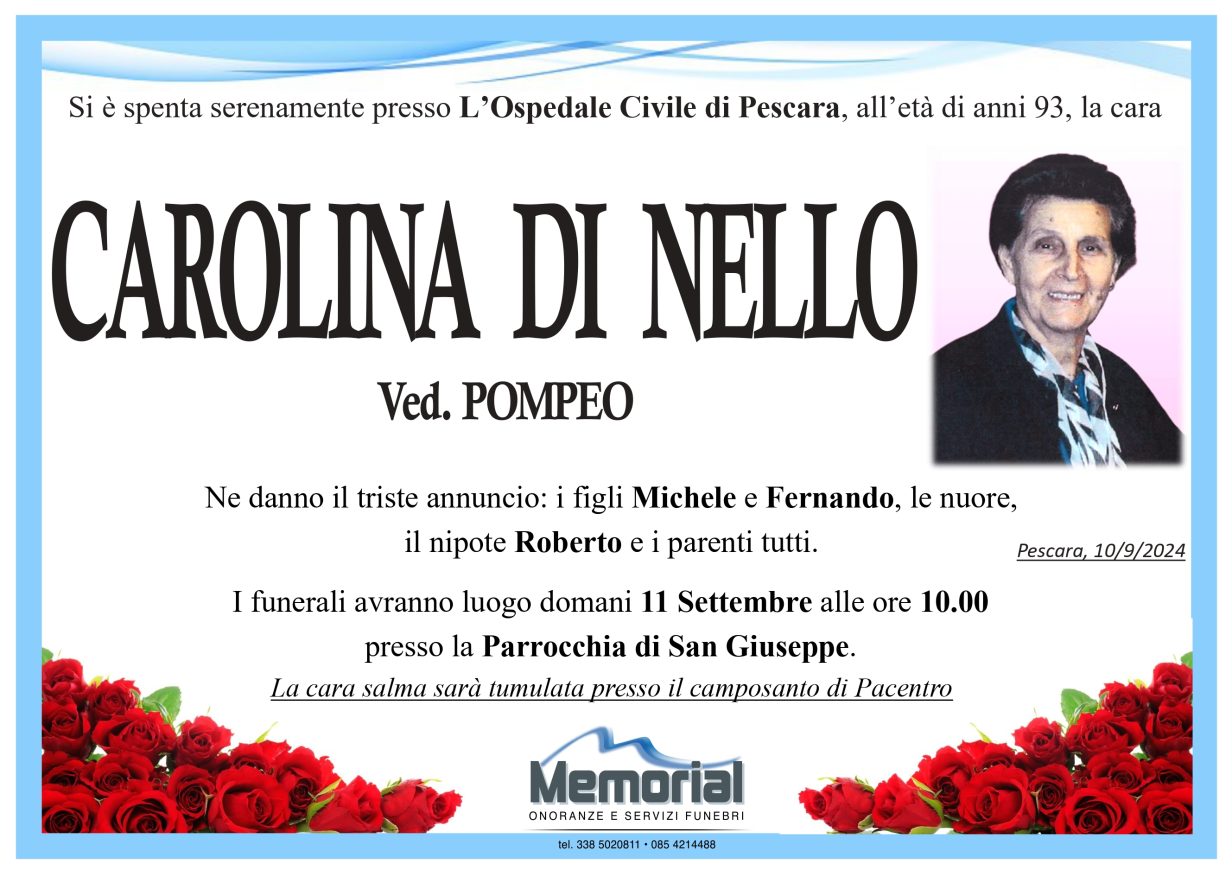 Si è spenta serenamente presso L'Ospedale Civile di Pescara, all'età di anni 93, la cara

CAROLINA DI NELLO

Ved. POMPEO

Ne danno il triste annuncio: i figli Michele e Fernando, le nuore, il nipote Roberto e i parenti tutti.

Pescara, 10/9/2024

I funerali avranno luogo domani 11 Settembre alle ore 10.00 presso la Parrocchia di San Giuseppe.

La cara salma sarà tumulata presso il camposanto di Pacentro

Memorial
ONORANZE E SERVIZI FUNEBRI

tel. 338 5020811 • 085 4214488